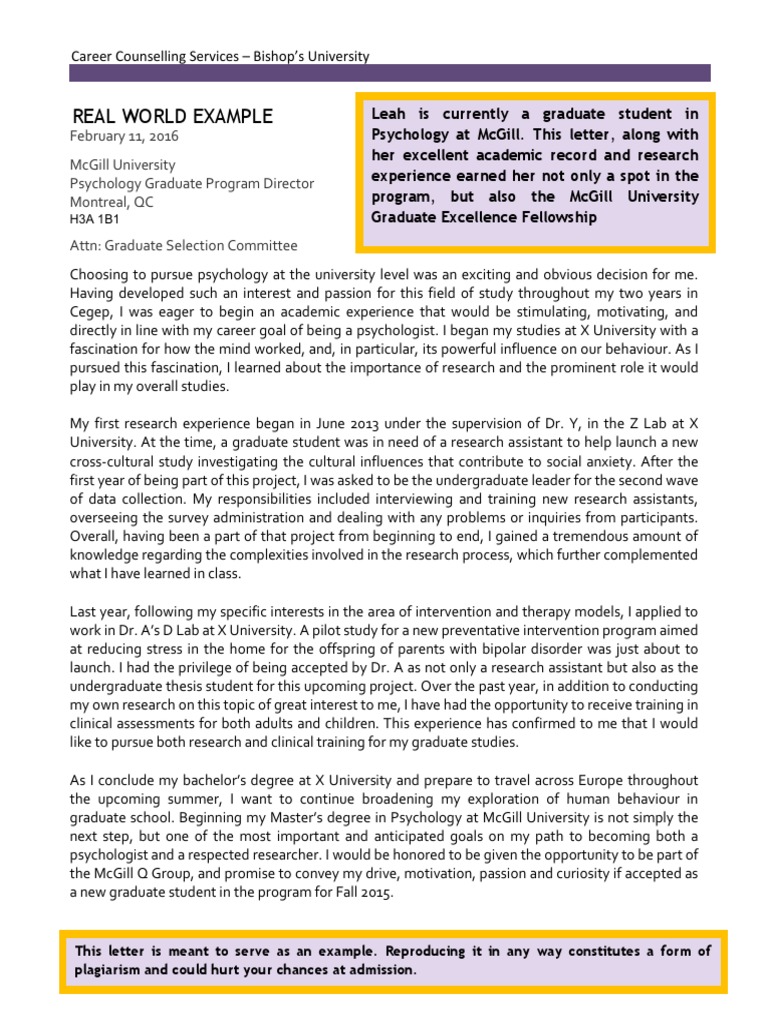 Career Counselling Services – Bishop's University

REAL WORLD EXAMPLE

February 11, 2016

McGill University
Psychology Graduate Program Director
Montreal, QC
H3A 1B1

Attn: Graduate Selection Committee

Leah is currently a graduate student in Psychology at McGill. This letter, along with her excellent academic record and research experience earned her not only a spot in the program, but also the McGill University Graduate Excellence Fellowship

Choosing to pursue psychology at the university level was an exciting and obvious decision for me. Having developed such an interest and passion for this field of study throughout my two years in Cegep, I was eager to begin an academic experience that would be stimulating, motivating, and directly in line with my career goal of being a psychologist. I began my studies at X University with a fascination for how the mind worked, and, in particular, its powerful influence on our behaviour. As I pursued this fascination, I learned about the importance of research and the prominent role it would play in my overall studies.

My first research experience began in June 2013 under the supervision of Dr. Y, in the Z Lab at X University. At the time, a graduate student was in need of a research assistant to help launch a new cross-cultural study investigating the cultural influences that contribute to social anxiety. After the first year of being part of this project, I was asked to be the undergraduate leader for the second wave of data collection. My responsibilities included interviewing and training new research assistants, overseeing the survey administration and dealing with any problems or inquiries from participants. Overall, having been a part of that project from beginning to end, I gained a tremendous amount of knowledge regarding the complexities involved in the research process, which further complemented what I have learned in class.

Last year, following my specific interests in the area of intervention and therapy models, I applied to work in Dr. A's D Lab at X University. A pilot study for a new preventative intervention program aimed at reducing stress in the home for the offspring of parents with bipolar disorder was just about to launch. I had the privilege of being accepted by Dr. A as not only a research assistant but also as the undergraduate thesis student for this upcoming project. Over the past year, in addition to conducting my own research on this topic of great interest to me, I have had the opportunity to receive training in clinical assessments for both adults and children. This experience has confirmed to me that I would like to pursue both research and clinical training for my graduate studies.

As I conclude my bachelor's degree at X University and prepare to travel across Europe throughout the upcoming summer, I want to continue broadening my exploration of human behaviour in graduate school. Beginning my Master's degree in Psychology at McGill University is not simply the next step, but one of the most important and anticipated goals on my path to becoming both a psychologist and a respected researcher. I would be honored to be given the opportunity to be part of the McGill Q Group, and promise to convey my drive, motivation, passion and curiosity if accepted as a new graduate student in the program for Fall 2015.

This letter is meant to serve as an example. Reproducing it in any way constitutes a form of plagiarism and could hurt your chances at admission.